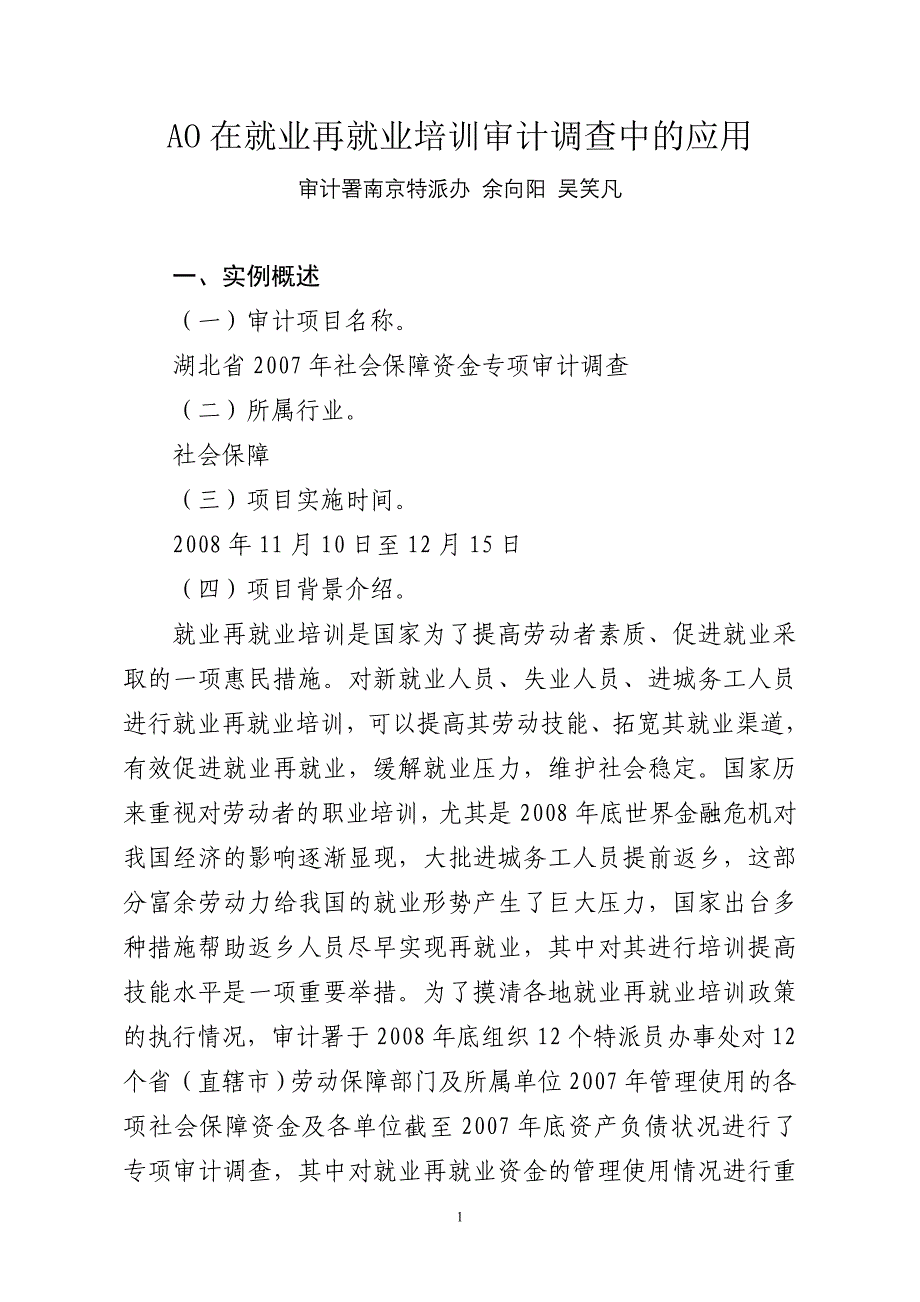 AO在就业再就业培训审计调查中的应用

审计署南京特派办 余向阳 吴笑凡

一、实例概述

（一）审计项目名称。

湖北省2007年社会保障资金专项审计调查

（二）所属行业。

社会保障

（三）项目实施时间。

2008年11月10日至12月15日

（四）项目背景介绍。

就业再就业培训是国家为了提高劳动者素质、促进就业采取的一项惠民措施。对新就业人员、失业人员、进城务工人员进行就业再就业培训，可以提高其劳动技能、拓宽其就业渠道，有效促进就业再就业，缓解就业压力，维护社会稳定。国家历来重视对劳动者的职业培训，尤其是2008年底世界金融危机对我国经济的影响逐渐显现，大批进城务工人员提前返乡，这部分富余劳动力给我国的就业形势产生了巨大压力，国家出台多种措施帮助返乡人员尽早实现再就业，其中对其进行培训提高技能水平是一项重要举措。为了摸清各地就业再就业培训政策的执行情况，审计署于2008年底组织12个特派员办事处对12个省（直辖市）劳动保障部门及所属单位2007年管理使用的各项社会保障资金及各单位截至2007年底资产负债状况进行了专项审计调查，其中对就业再就业资金的管理使用情况进行重

1